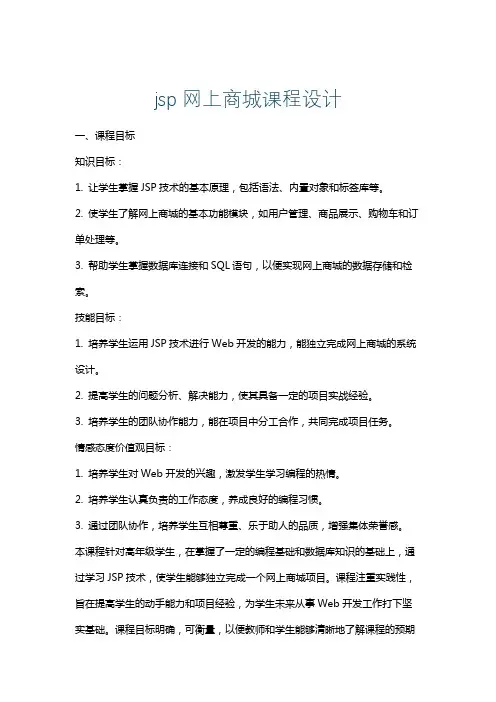 jsp 网上商城课程设计

一、课程目标

知识目标：

1. 让学生掌握 JSP 技术的基本原理，包括语法、内置对象和标签库等。

2. 使学生了解网上商城的基本功能模块，如用户管理、商品展示、购物车和订单处理等。

3. 帮助学生掌握数据库连接和 SQL 语句，以便实现网上商城的数据存储和检索。

技能目标：

1. 培养学生运用 JSP 技术进行 Web 开发的能力，能独立完成网上商城的系统设计。

2. 提高学生的问题分析、解决能力，使其具备一定的项目实战经验。

3. 培养学生的团队协作能力，能在项目中分工合作，共同完成项目任务。

情感态度价值观目标：

1. 培养学生对 Web 开发的兴趣，激发学生学习编程的热情。

2. 培养学生认真负责的工作态度，养成良好的编程习惯。

3. 通过团队协作，培养学生互相尊重、乐于助人的品质，增强集体荣誉感。

本课程针对高年级学生，在掌握了一定的编程基础和数据库知识的基础上，通过学习 JSP 技术，使学生能够独立完成一个网上商城项目。课程注重实践性，旨在提高学生的动手能力和项目经验，为学生未来从事 Web 开发工作打下坚实基础。课程目标明确，可衡量，以便教师和学生能够清晰地了解课程的预期